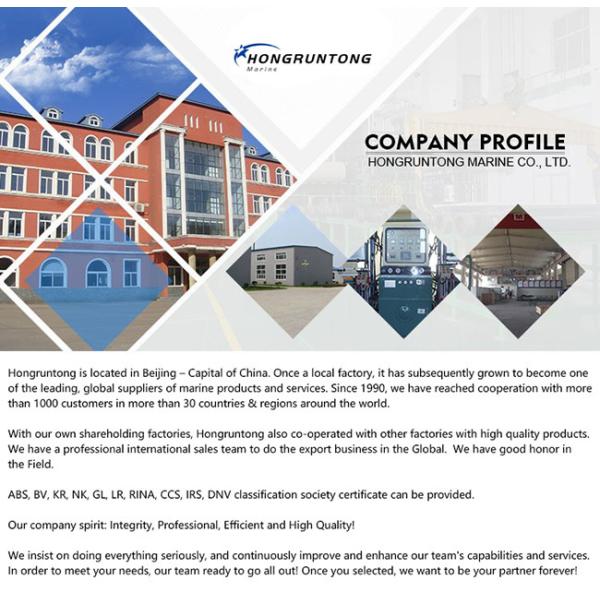 HONGRUNTONG
Marine

COMPANY PROFILE
HONGRUNTONG MARINE CO., LTD.

Hongruntong is located in Beijing – Capital of China. Once a local factory, it has subsequently grown to become one of the leading, global suppliers of marine products and services. Since 1990, we have reached cooperation with more than 1000 customers in more than 30 countries & regions around the world.

With our own shareholding factories, Hongruntong also co-operated with other factories with high quality products. We have a professional international sales team to do the export business in the Global. We have good honor in the Field.

ABS, BV, KR, NK, GL, LR, RINA, CCS, IRS, DNV classification society certificate can be provided.

Our company spirit: Integrity, Professional, Efficient and High Quality!

We insist on doing everything seriously, and continuously improve and enhance our team's capabilities and services. In order to meet your needs, our team ready to go all out! Once you selected, we want to be your partner forever!